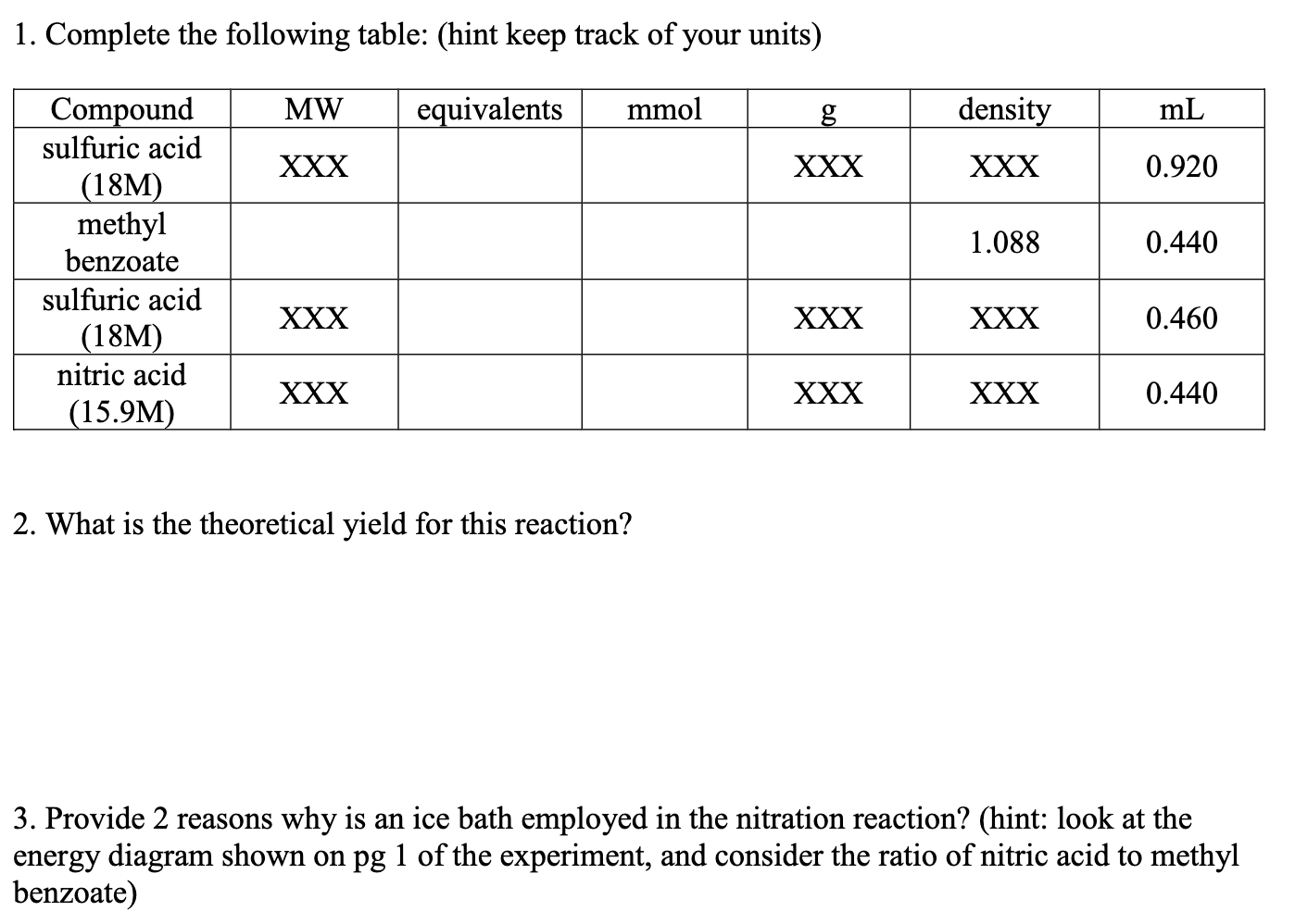 1. Complete the following table: (hint keep track of your units)

| Compound | MW | equivalents | mmol | g | density | mL |
|---|---|---|---|---|---|---|
| sulfuric acid (18M) | XXX | | | XXX | XXX | 0.920 |
| methyl benzoate | | | | | 1.088 | 0.440 |
| sulfuric acid (18M) | XXX | | | XXX | XXX | 0.460 |
| nitric acid (15.9M) | XXX | | | XXX | XXX | 0.440 |

2. What is the theoretical yield for this reaction?

3. Provide 2 reasons why is an ice bath employed in the nitration reaction? (hint: look at the energy diagram shown on pg 1 of the experiment, and consider the ratio of nitric acid to methyl benzoate)